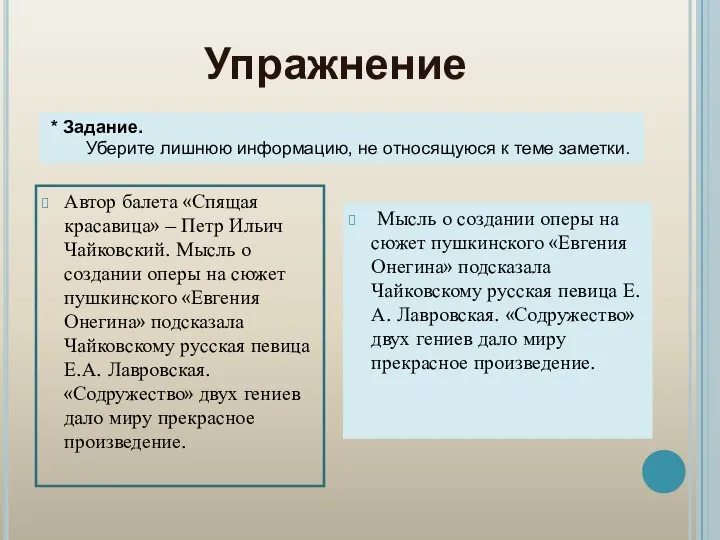 Упражнение

* Задание.
Уберите лишнюю информацию, не относящуюся к теме заметки.

Автор балета «Спящая красавица» – Петр Ильич Чайковский. Мысль о создании оперы на сюжет пушкинского «Евгения Онегина» подсказала Чайковскому русская певица Е.А. Лавровская. «Содружество» двух гениев дало миру прекрасное произведение.

Мысль о создании оперы на сюжет пушкинского «Евгения Онегина» подсказала Чайковскому русская певица Е. А. Лавровская. «Содружество» двух гениев дало миру прекрасное произведение.